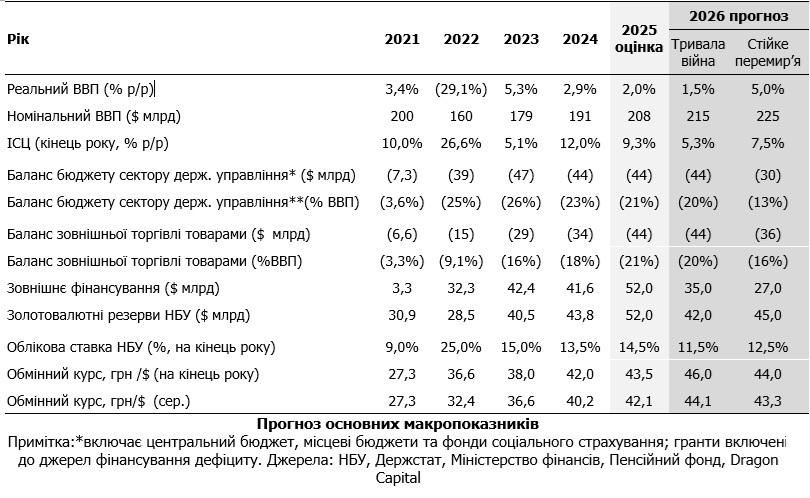 | Рік | 2021 | 2022 | 2023 | 2024 | 2025 оцінка | 2026 прогноз Тривала війна | 2026 прогноз Стійке перемир'я |
|---|---|---|---|---|---|---|---|
| Реальний ВВП (% р/р) | 3,4% | (29,1%) | 5,3% | 2,9% | 2,0% | 1,5% | 5,0% |
| Номінальний ВВП ($ млрд) | 200 | 160 | 179 | 191 | 208 | 215 | 225 |
| ІСЦ (кінець року, % р/р) | 10,0% | 26,6% | 5,1% | 12,0% | 9,3% | 5,3% | 7,5% |
| Баланс бюджету сектору держ. управління* ($ млрд) | (7,3) | (39) | (47) | (44) | (44) | (44) | (30) |
| Баланс бюджету сектору держ. управління**(% ВВП) | (3,6%) | (25%) | (26%) | (23%) | (21%) | (20%) | (13%) |
| Баланс зовнішньої торгівлі товарами ($ млрд) | (6,6) | (15) | (29) | (34) | (44) | (44) | (36) |
| Баланс зовнішньої торгівлі товарами (%ВВП) | (3,3%) | (9,1%) | (16%) | (18%) | (21%) | (20%) | (16%) |
| Зовнішнє фінансування ($ млрд) | 3,3 | 32,3 | 42,4 | 41,6 | 52,0 | 35,0 | 27,0 |
| Золотовалютні резерви НБУ ($ млрд) | 30,9 | 28,5 | 40,5 | 43,8 | 52,0 | 42,0 | 45,0 |
| Облікова ставка НБУ (%, на кінець року) | 9,0% | 25,0% | 15,0% | 13,5% | 14,5% | 11,5% | 12,5% |
| Обмінний курс, грн /$ (на кінець року) | 27,3 | 36,6 | 38,0 | 42,0 | 43,5 | 46,0 | 44,0 |
| Обмінний курс, грн/$ (сер.) | 27,3 | 32,4 | 36,6 | 40,2 | 42,1 | 44,1 | 43,3 |

Прогноз основних макропоказників
Примітка:*включає центральний бюджет, місцеві бюджети та фонди соціального страхування; гранти включені до джерел фінансування дефіциту. Джерела: НБУ, Держстат, Міністерство фінансів, Пенсійний фонд, Dragon Capital